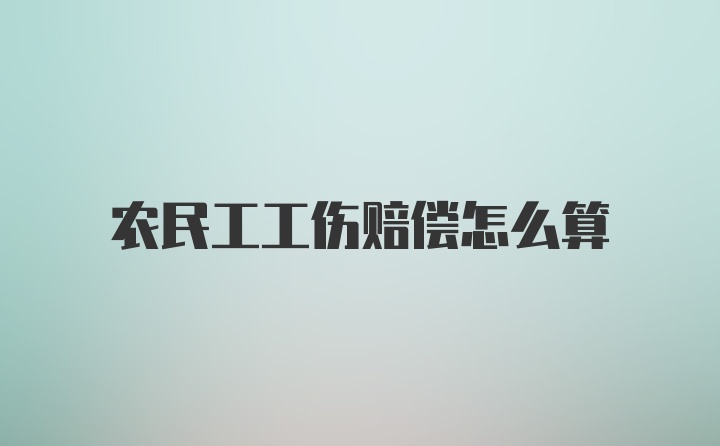 农民工工伤赔偿怎么算